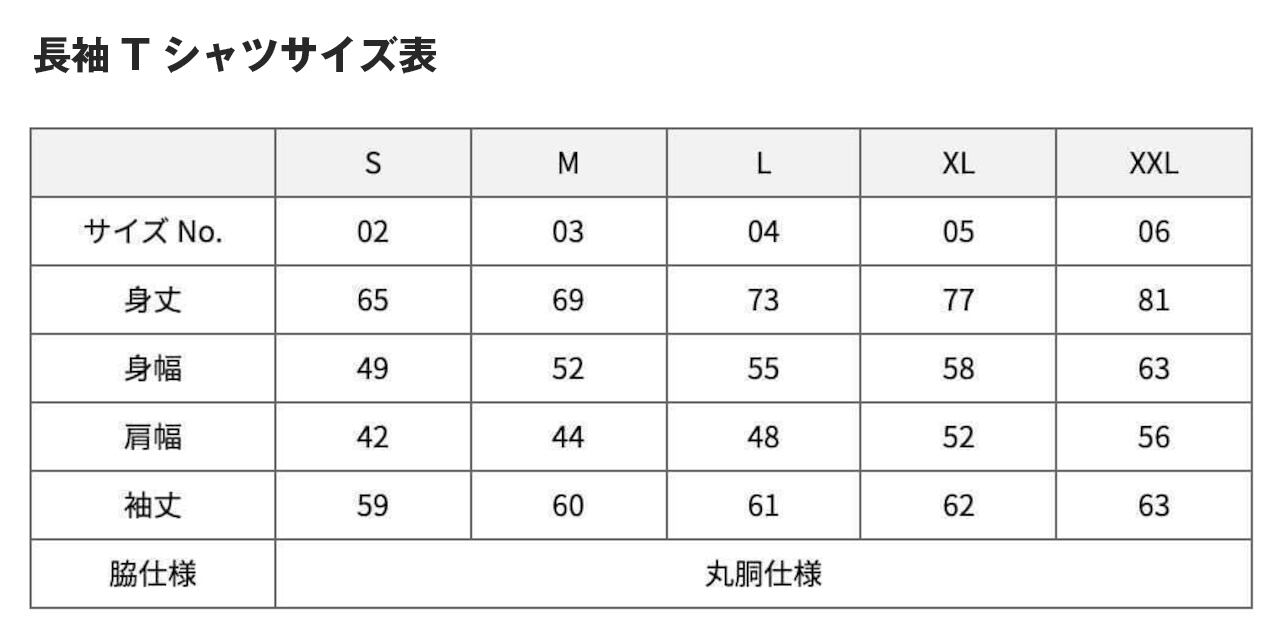 長袖Tシャツサイズ表

|  | S | M | L | XL | XXL |
|---|---|---|---|---|---|
| サイズNo. | 02 | 03 | 04 | 05 | 06 |
| 身丈 | 65 | 69 | 73 | 77 | 81 |
| 身幅 | 49 | 52 | 55 | 58 | 63 |
| 肩幅 | 42 | 44 | 48 | 52 | 56 |
| 袖丈 | 59 | 60 | 61 | 62 | 63 |
| 脇仕様 | 丸胴仕様 |  |  |  |  |